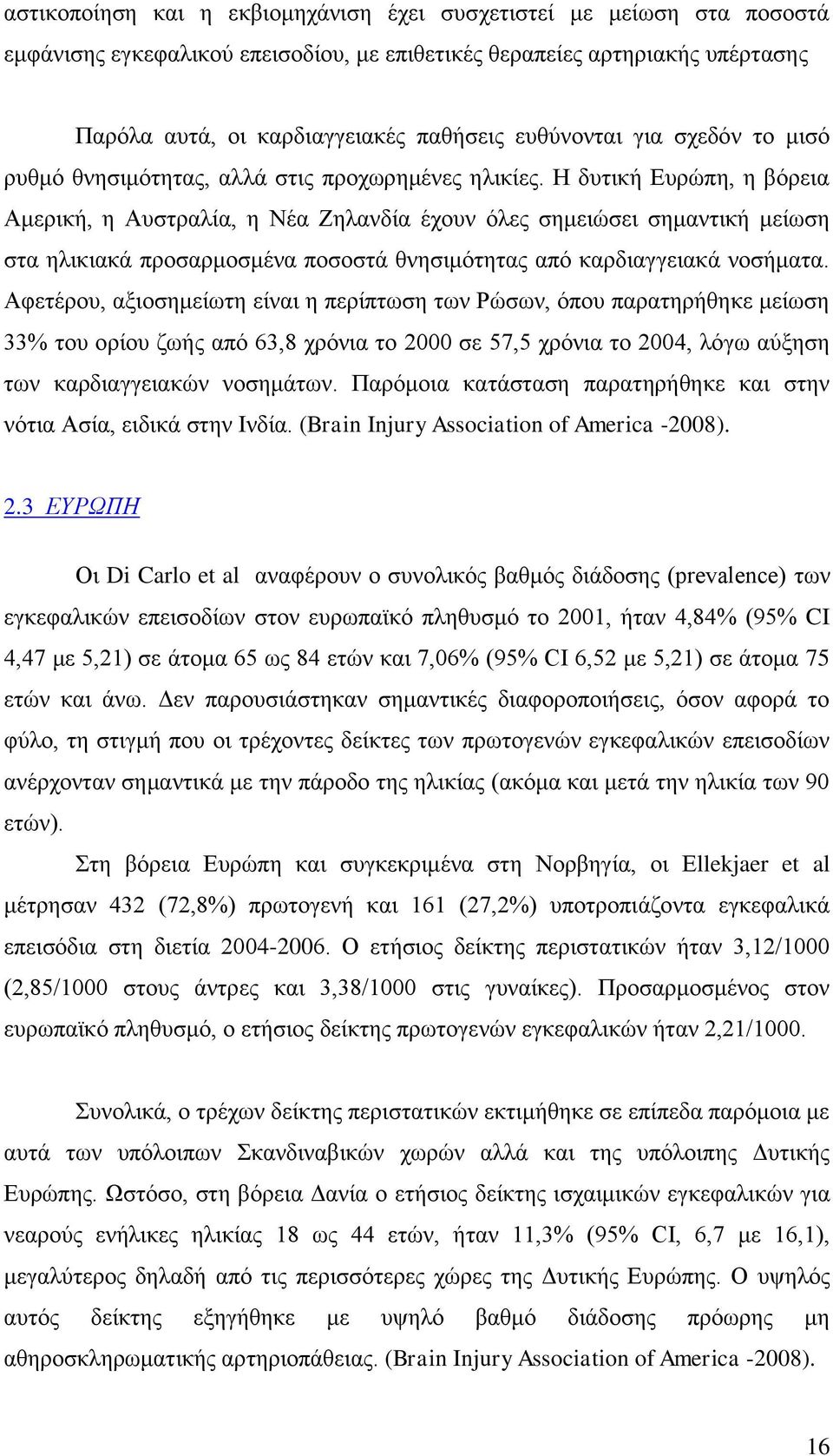 αστικοποίηση και η εκβιομηχάνιση έχει συσχετιστεί με μείωση στα ποσοστά εμφάνισης εγκεφαλικού επεισοδίου, με επιθετικές θεραπείες αρτηριακής υπέρτασης

Παρόλα αυτά, οι καρδιαγγειακές παθήσεις ευθύνονται για σχεδόν το μισό ρυθμό θνησιμότητας, αλλά στις προχωρημένες ηλικίες. Η δυτική Ευρώπη, η βόρεια Αμερική, η Αυστραλία, η Νέα Ζηλανδία έχουν όλες σημειώσει σημαντική μείωση στα ηλικιακά προσαρμοσμένα ποσοστά θνησιμότητας από καρδιαγγειακά νοσήματα. Αφετέρου, αξιοσημείωτη είναι η περίπτωση των Ρώσων, όπου παρατηρήθηκε μείωση 33% του ορίου ζωής από 63,8 χρόνια το 2000 σε 57,5 χρόνια το 2004, λόγω αύξηση των καρδιαγγειακών νοσημάτων. Παρόμοια κατάσταση παρατηρήθηκε και στην νότια Ασία, ειδικά στην Ινδία. (Brain Injury Association of America -2008).

2.3 ΕΥΡΩΠΗ

Οι Di Carlo et al αναφέρουν ο συνολικός βαθμός διάδοσης (prevalence) των εγκεφαλικών επεισοδίων στον ευρωπαϊκό πληθυσμό το 2001, ήταν 4,84% (95% CI 4,47 με 5,21) σε άτομα 65 ως 84 ετών και 7,06% (95% CI 6,52 με 5,21) σε άτομα 75 ετών και άνω. Δεν παρουσιάστηκαν σημαντικές διαφοροποιήσεις, όσον αφορά το φύλο, τη στιγμή που οι τρέχοντες δείκτες των πρωτογενών εγκεφαλικών επεισοδίων ανέρχονταν σημαντικά με την πάροδο της ηλικίας (ακόμα και μετά την ηλικία των 90 ετών).

Στη βόρεια Ευρώπη και συγκεκριμένα στη Νορβηγία, οι Ellekjaer et al μέτρησαν 432 (72,8%) πρωτογενή και 161 (27,2%) υποτροπιάζοντα εγκεφαλικά επεισόδια στη διετία 2004-2006. Ο ετήσιος δείκτης περιστατικών ήταν 3,12/1000 (2,85/1000 στους άντρες και 3,38/1000 στις γυναίκες). Προσαρμοσμένος στον ευρωπαϊκό πληθυσμό, ο ετήσιος δείκτης πρωτογενών εγκεφαλικών ήταν 2,21/1000.

Συνολικά, ο τρέχων δείκτης περιστατικών εκτιμήθηκε σε επίπεδα παρόμοια με αυτά των υπόλοιπων Σκανδιναβικών χωρών αλλά και της υπόλοιπης Δυτικής Ευρώπης. Ωστόσο, στη βόρεια Δανία ο ετήσιος δείκτης ισχαιμικών εγκεφαλικών για νεαρούς ενήλικες ηλικίας 18 ως 44 ετών, ήταν 11,3% (95% CI, 6,7 με 16,1), μεγαλύτερος δηλαδή από τις περισσότερες χώρες της Δυτικής Ευρώπης. Ο υψηλός αυτός δείκτης εξηγήθηκε με υψηλό βαθμό διάδοσης πρόωρης μη αθηροσκληρωματικής αρτηριοπάθειας. (Brain Injury Association of America -2008).

16